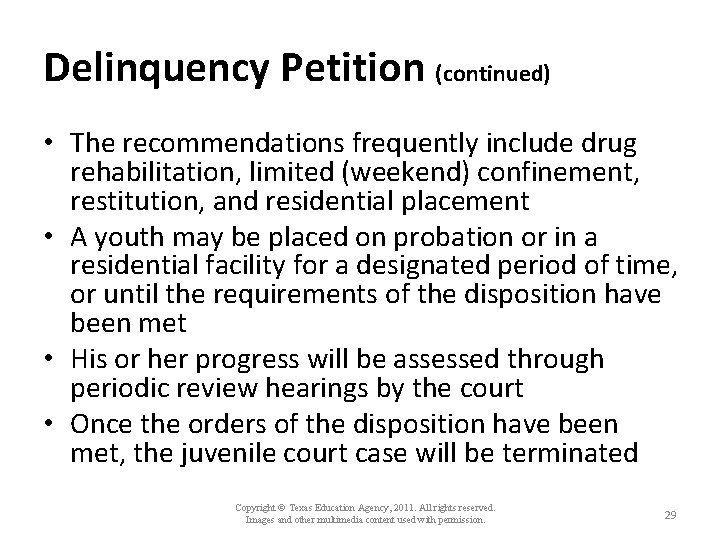 Delinquency Petition (continued)

• The recommendations frequently include drug rehabilitation, limited (weekend) confinement, restitution, and residential placement
• A youth may be placed on probation or in a residential facility for a designated period of time, or until the requirements of the disposition have been met
• His or her progress will be assessed through periodic review hearings by the court
• Once the orders of the disposition have been met, the juvenile court case will be terminated

Copyright © Texas Education Agency, 2011. All rights reserved. Images and other multimedia content used with permission.

29